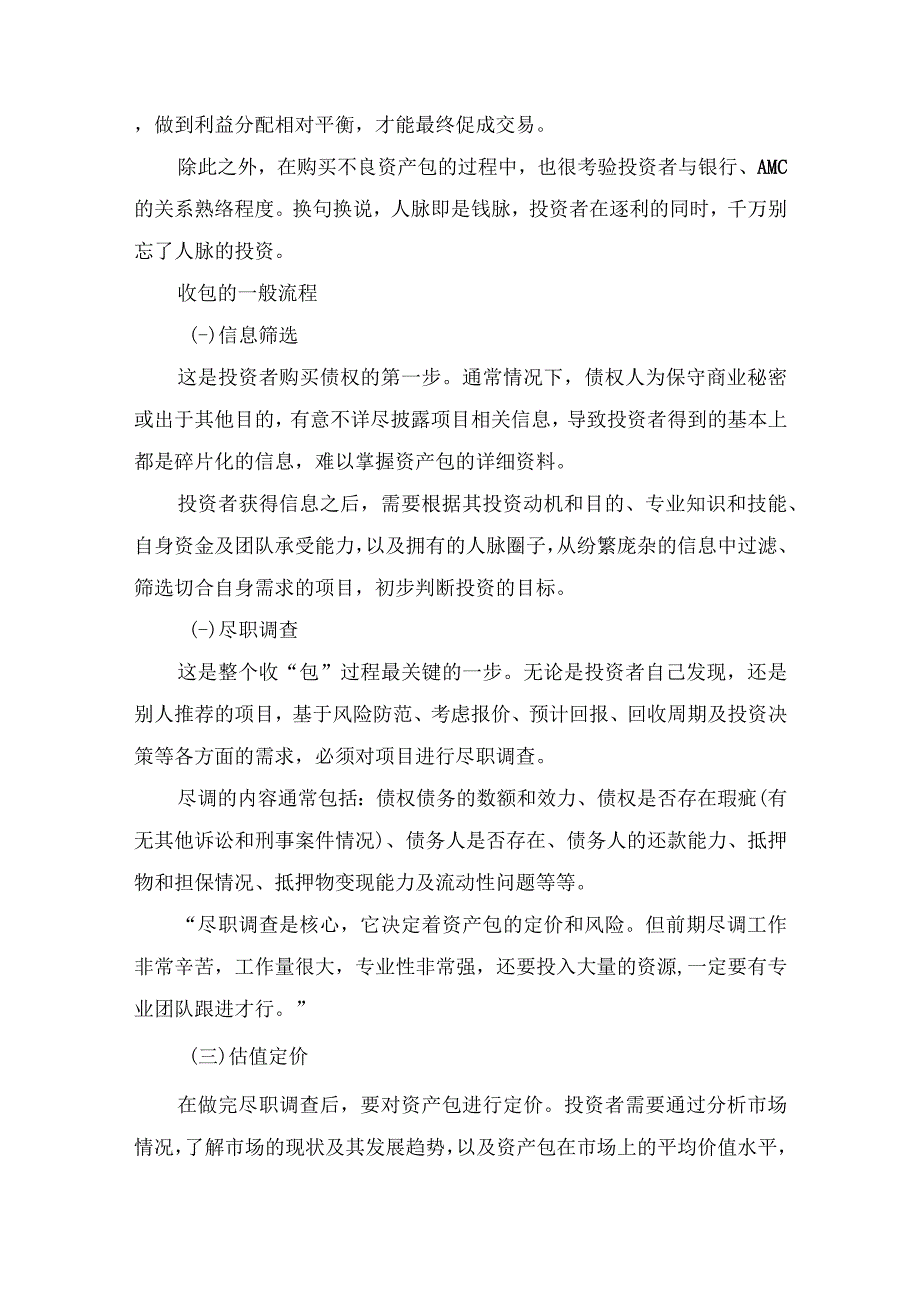 ，做到利益分配相对平衡，才能最终促成交易。

除此之外，在购买不良资产包的过程中，也很考验投资者与银行、AMC的关系熟络程度。换句换说，人脉即是钱脉，投资者在逐利的同时，千万别忘了人脉的投资。

收包的一般流程

(-)信息筛选

这是投资者购买债权的第一步。通常情况下，债权人为保守商业秘密或出于其他目的，有意不详尽披露项目相关信息，导致投资者得到的基本上都是碎片化的信息，难以掌握资产包的详细资料。

投资者获得信息之后，需要根据其投资动机和目的、专业知识和技能、自身资金及团队承受能力，以及拥有的人脉圈子，从纷繁庞杂的信息中过滤、筛选切合自身需求的项目，初步判断投资的目标。

(-)尽职调查

这是整个收“包”过程最关键的一步。无论是投资者自己发现，还是别人推荐的项目，基于风险防范、考虑报价、预计回报、回收周期及投资决策等各方面的需求，必须对项目进行尽职调查。

尽调的内容通常包括：债权债务的数额和效力、债权是否存在瑕疵(有无其他诉讼和刑事案件情况)、债务人是否存在、债务人的还款能力、抵押物和担保情况、抵押物变现能力及流动性问题等等。

“尽职调查是核心，它决定着资产包的定价和风险。但前期尽调工作非常辛苦，工作量很大，专业性非常强，还要投入大量的资源,一定要有专业团队跟进才行。”

(三)估值定价

在做完尽职调查后，要对资产包进行定价。投资者需要通过分析市场情况，了解市场的现状及其发展趋势，以及资产包在市场上的平均价值水平，